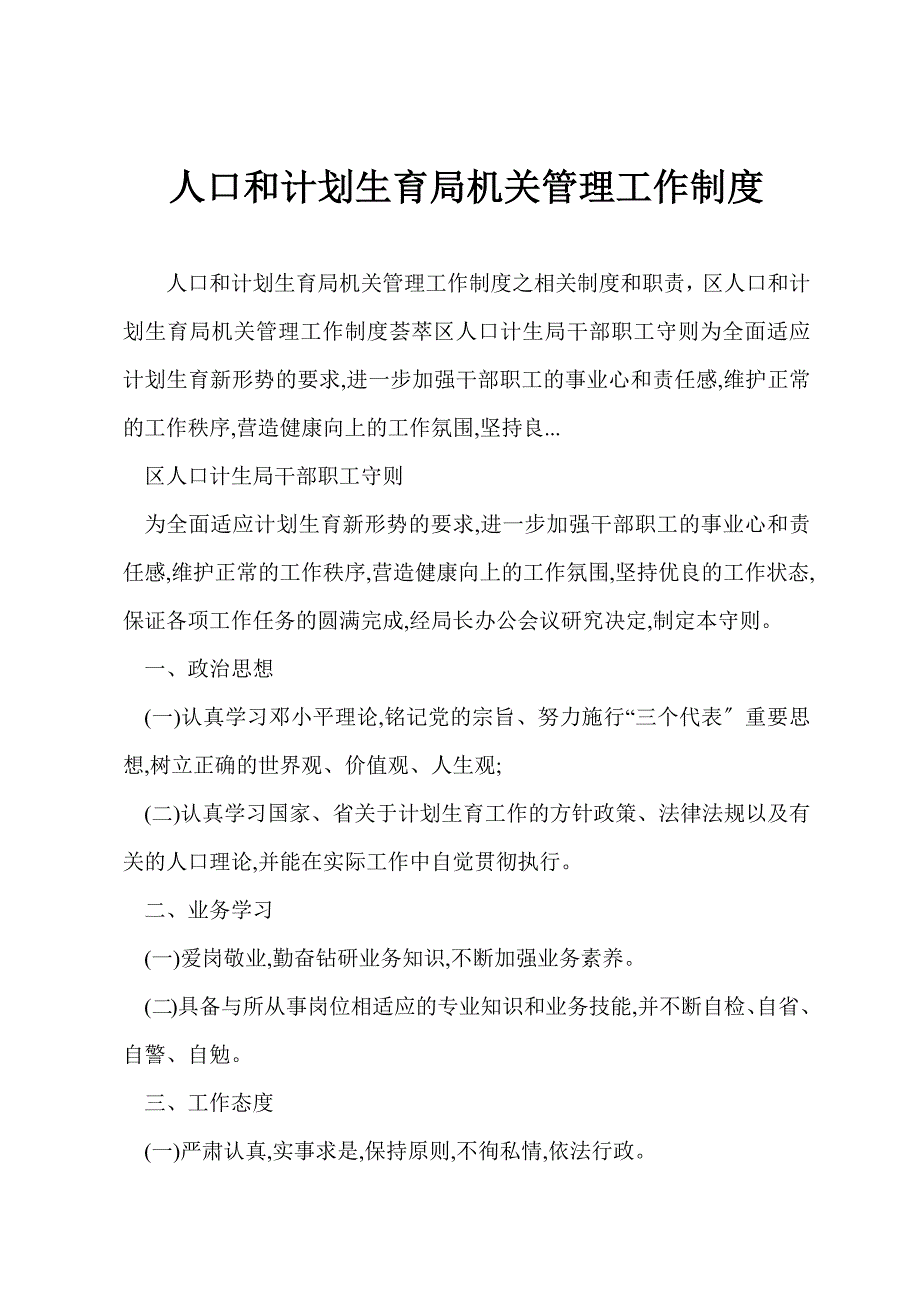 人口和计划生育局机关管理工作制度

人口和计划生育局机关管理工作制度之相关制度和职责，区人口和计划生育局机关管理工作制度荟萃区人口计生局干部职工守则为全面适应计划生育新形势的要求,进一步加强干部职工的事业心和责任感,维护正常的工作秩序,营造健康向上的工作氛围,坚持良...

区人口计生局干部职工守则

为全面适应计划生育新形势的要求,进一步加强干部职工的事业心和责任感,维护正常的工作秩序,营造健康向上的工作氛围,坚持优良的工作状态,保证各项工作任务的圆满完成,经局长办公会议研究决定,制定本守则。

一、政治思想

(一)认真学习邓小平理论,铭记党的宗旨、努力施行“三个代表″重要思想,树立正确的世界观、价值观、人生观;

(二)认真学习国家、省关于计划生育工作的方针政策、法律法规以及有关的人口理论,并能在实际工作中自觉贯彻执行。

二、业务学习

(一)爱岗敬业,勤奋钻研业务知识,不断加强业务素养。

(二)具备与所从事岗位相适应的专业知识和业务技能,并不断自检、自省、自警、自勉。

三、工作态度

(一)严肃认真,实事求是,保持原则,不徇私情,依法行政。